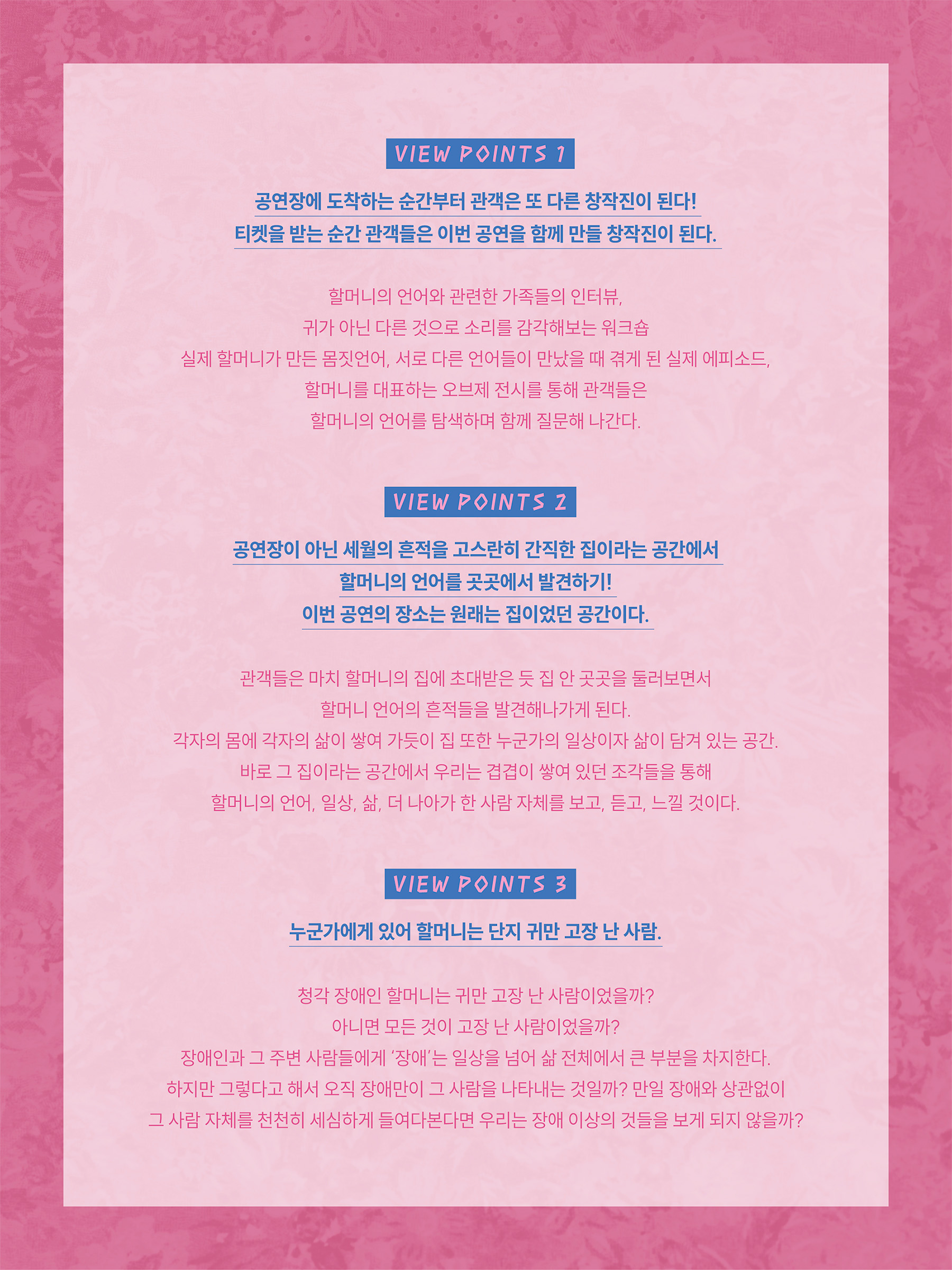 VIEW POINTS 1

공연장에 도착하는 순간부터 관객은 또 다른 창작진이 된다!
티켓을 받는 순간 관객들은 이번 공연을 함께 만들 창작진이 된다.

할머니의 언어와 관련한 가족들의 인터뷰,
귀가 아닌 다른 것으로 소리를 감각해보는 워크숍
실제 할머니가 만든 몸짓언어, 서로 다른 언어들이 만났을 때 겪게 된 실제 에피소드,
할머니를 대표하는 오브제 전시를 통해 관객들은
할머니의 언어를 탐색하며 함께 질문해 나간다.

VIEW POINTS 2

공연장이 아닌 세월의 흔적을 고스란히 간직한 집이라는 공간에서
할머니의 언어를 곳곳에서 발견하기!
이번 공연의 장소는 원래는 집이었던 공간이다.

관객들은 마치 할머니의 집에 초대받은 듯 집 안 곳곳을 둘러보면서
할머니 언어의 흔적들을 발견해나가게 된다.
각자의 몸에 각자의 삶이 쌓여 가듯이 집 또한 누군가의 일상이자 삶이 담겨 있는 공간.
바로 그 집이라는 공간에서 우리는 겹겹이 쌓여 있던 조각들을 통해
할머니의 언어, 일상, 삶, 더 나아가 한 사람 자체를 보고, 듣고, 느낄 것이다.

VIEW POINTS 3

누군가에게 있어 할머니는 단지 귀만 고장 난 사람.

청각 장애인 할머니는 귀만 고장 난 사람이었을까?
아니면 모든 것이 고장 난 사람이었을까?
장애인과 그 주변 사람들에게 '장애'는 일상을 넘어 삶 전체에서 큰 부분을 차지한다.
하지만 그렇다고 해서 오직 장애만이 그 사람을 나타내는 것일까? 만일 장애와 상관없이
그 사람 자체를 천천히 세심하게 들여다본다면 우리는 장애 이상의 것들을 보게 되지 않을까?